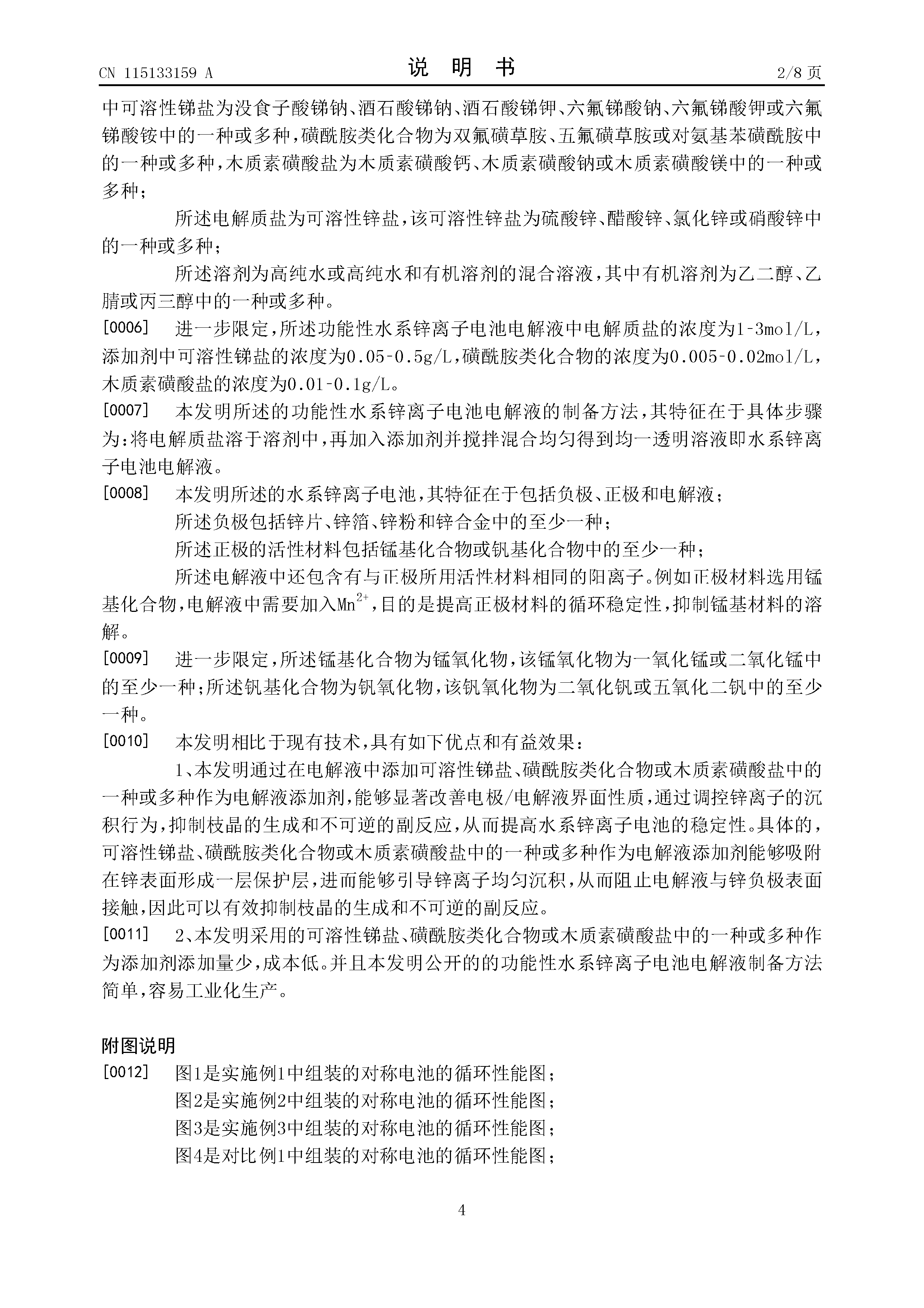 CN 115133159 A

说 明 书

2/8 页

中可溶性锑盐为没食子酸锑钠、酒石酸锑钠、酒石酸锑钾、六氟锑酸钠、六氟锑酸钾或六氟锑酸铵中的一种或多种，磺酰胺类化合物为双氟磺草胺、五氟磺草胺或对氨基苯磺酰胺中的一种或多种，木质素磺酸盐为木质素磺酸钙、木质素磺酸钠或木质素磺酸镁中的一种或多种；

所述电解质盐为可溶性锌盐，该可溶性锌盐为硫酸锌、醋酸锌、氯化锌或硝酸锌中的一种或多种；

所述溶剂为高纯水或高纯水和有机溶剂的混合溶液，其中有机溶剂为乙二醇、乙腈或丙三醇中的一种或多种。

[0006] 进一步限定，所述功能性水系锌离子电池电解液中电解质盐的浓度为1-3mol/L，添加剂中可溶性锑盐的浓度为0.05-0.5g/L，磺酰胺类化合物的浓度为0.005-0.02mol/L，木质素磺酸盐的浓度为0.01-0.1g/L。

[0007] 本发明所述的功能性水系锌离子电池电解液的制备方法，其特征在于具体步骤为：将电解质盐溶于溶剂中，再加入添加剂并搅拌混合均匀得到均一透明溶液即水系锌离子电池电解液。

[0008] 本发明所述的水系锌离子电池，其特征在于包括负极、正极和电解液；

所述负极包括锌片、锌箔、锌粉和锌合金中的至少一种；

所述正极的活性材料包括锰基化合物或钒基化合物中的至少一种；

所述电解液中还包含有与正极所用活性材料相同的阳离子。例如正极材料选用锰基化合物，电解液中需要加入$Mn^{2+}$，目的是提高正极材料的循环稳定性，抑制锰基材料的溶解。

[0009] 进一步限定，所述锰基化合物为锰氧化物，该锰氧化物为一氧化锰或二氧化锰中的至少一种；所述钒基化合物为钒氧化物，该钒氧化物为二氧化钒或五氧化二钒中的至少一种。

[0010] 本发明相比于现有技术，具有如下优点和有益效果：

1、本发明通过在电解液中添加可溶性锑盐、磺酰胺类化合物或木质素磺酸盐中的一种或多种作为电解液添加剂，能够显著改善电极/电解液界面性质，通过调控锌离子的沉积行为，抑制枝晶的生成和不可逆的副反应，从而提高水系锌离子电池的稳定性。具体的，可溶性锑盐、磺酰胺类化合物或木质素磺酸盐中的一种或多种作为电解液添加剂能够吸附在锌表面形成一层保护层，进而能够引导锌离子均匀沉积，从而阻止电解液与锌负极表面接触，因此可以有效抑制枝晶的生成和不可逆的副反应。

[0011] 2、本发明采用的可溶性锑盐、磺酰胺类化合物或木质素磺酸盐中的一种或多种作为添加剂添加量少，成本低。并且本发明公开的的功能性水系锌离子电池电解液制备方法简单，容易工业化生产。

附图说明

[0012] 图1是实施例1中组装的对称电池的循环性能图；

图2是实施例2中组装的对称电池的循环性能图；

图3是实施例3中组装的对称电池的循环性能图；

图4是对比例1中组装的对称电池的循环性能图；

4